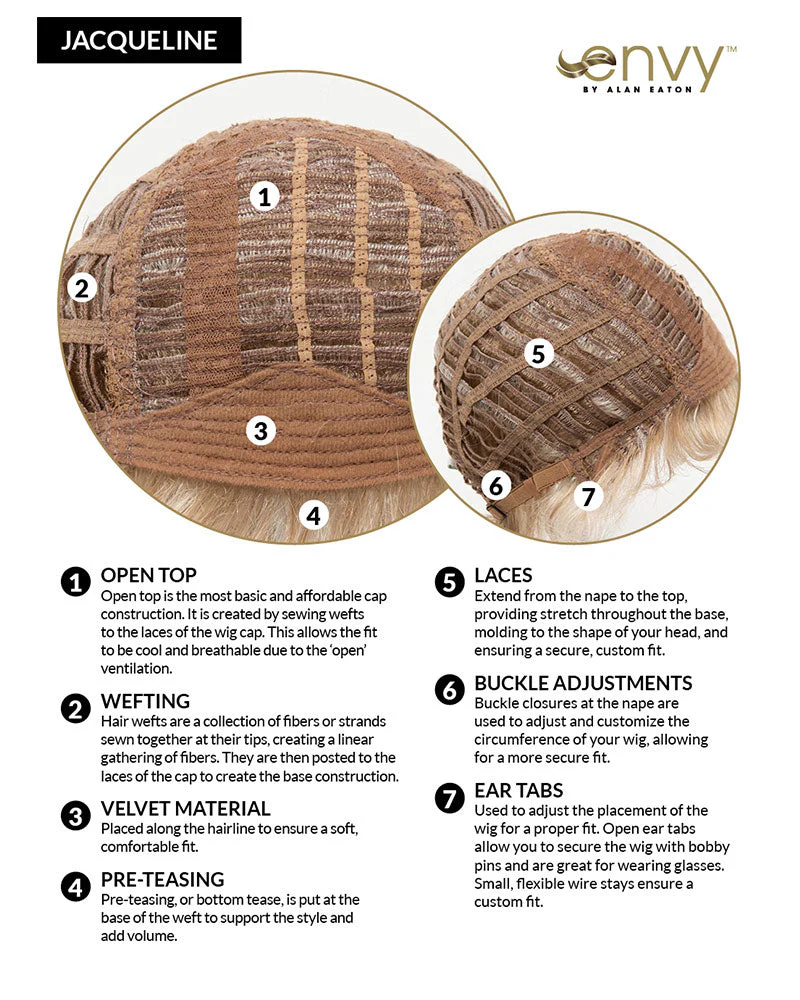 JACQUELINE

envy™
BY ALAN EATON

1
2
3
4
5
6
7

1 OPEN TOP
Open top is the most basic and affordable cap construction. It is created by sewing wefts to the laces of the wig cap. This allows the fit to be cool and breathable due to the 'open' ventilation.

2 WEFTING
Hair wefts are a collection of fibers or strands sewn together at their tips, creating a linear gathering of fibers. They are then posted to the laces of the cap to create the base construction.

3 VELVET MATERIAL
Placed along the hairline to ensure a soft, comfortable fit.

4 PRE-TEASING
Pre-teasing, or bottom tease, is put at the base of the weft to support the style and add volume.

5 LACES
Extend from the nape to the top, providing stretch throughout the base, molding to the shape of your head, and ensuring a secure, custom fit.

6 BUCKLE ADJUSTMENTS
Buckle closures at the nape are used to adjust and customize the circumference of your wig, allowing for a more secure fit.

7 EAR TABS
Used to adjust the placement of the wig for a proper fit. Open ear tabs allow you to secure the wig with bobby pins and are great for wearing glasses. Small, flexible wire stays ensure a custom fit.